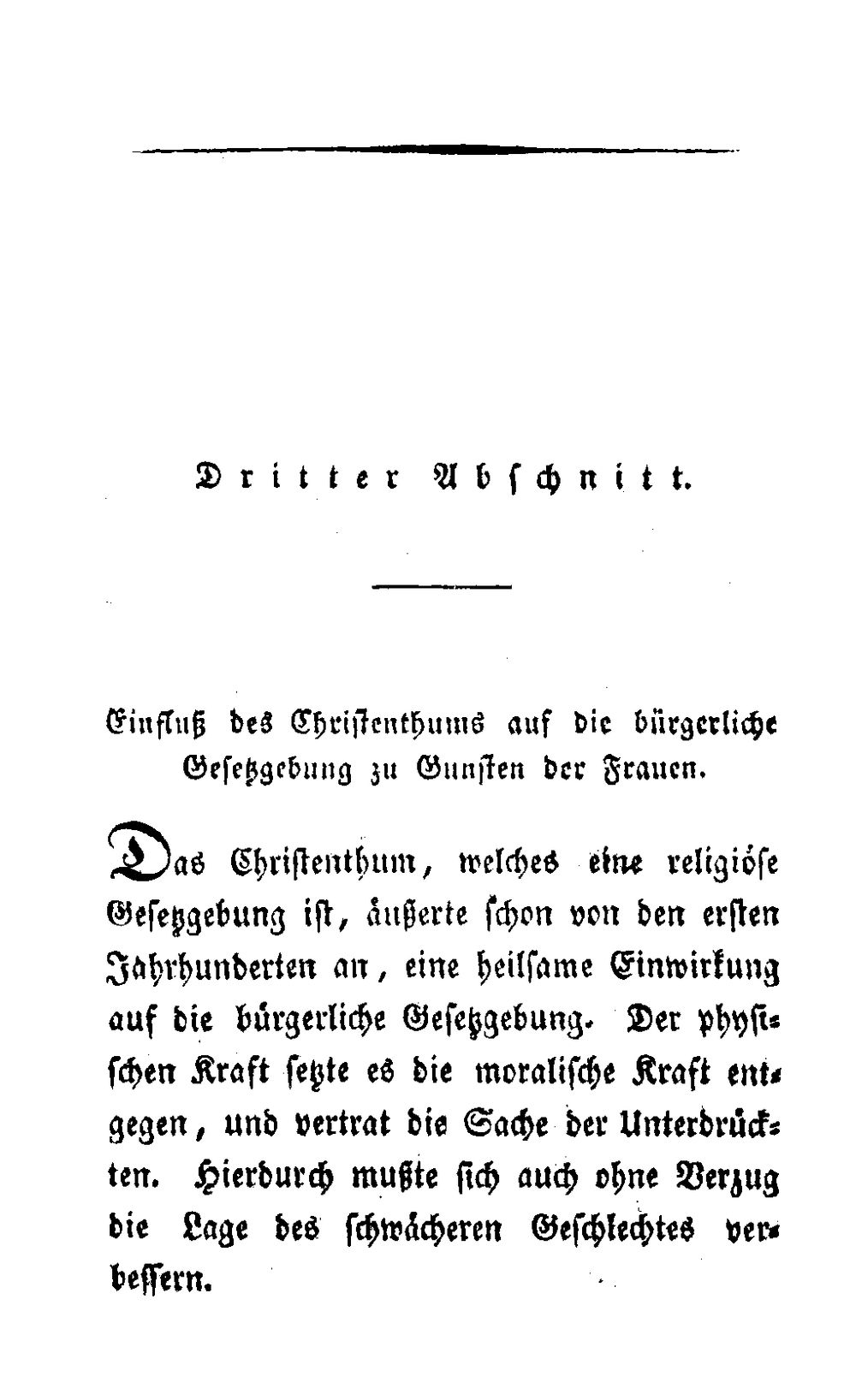 Dritter Abschnitt.

Einfluß des Christenthums auf die bürgerliche Gesetzgebung zu Gunsten der Frauen.

Das Christenthum, welches eine religiöse Gesetzgebung ist, äußerte schon von den ersten Jahrhunderten an, eine heilsame Einwirkung auf die bürgerliche Gesetzgebung. Der physischen Kraft setzte es die moralische Kraft entgegen, und vertrat die Sache der Unterdrückten. Hierdurch mußte sich auch ohne Verzug die Lage des schwächeren Geschlechtes verbessern.